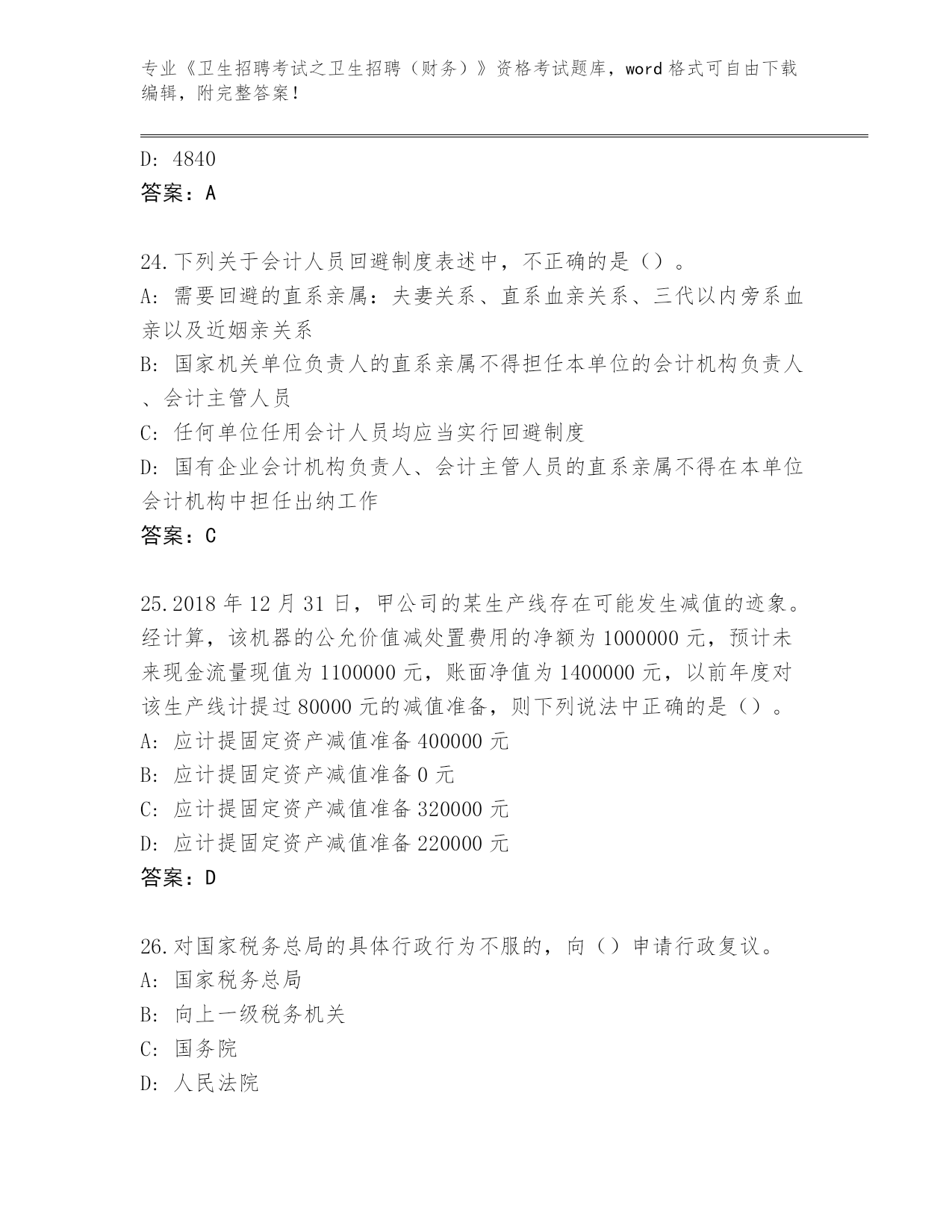 专业《卫生招聘考试之卫生招聘（财务）》资格考试题库，word 格式可自由下载编辑，附完整答案！

D: 4840
答案：A

24.下列关于会计人员回避制度表述中，不正确的是（）。
A: 需要回避的直系亲属：夫妻关系、直系血亲关系、三代以内旁系血亲以及近姻亲关系
B: 国家机关单位负责人的直系亲属不得担任本单位的会计机构负责人、会计主管人员
C: 任何单位任用会计人员均应当实行回避制度
D: 国有企业会计机构负责人、会计主管人员的直系亲属不得在本单位会计机构中担任出纳工作
答案：C

25.2018 年 12 月 31 日，甲公司的某生产线存在可能发生减值的迹象。经计算，该机器的公允价值减处置费用的净额为 1000000 元，预计未来现金流量现值为 1100000 元，账面净值为 1400000 元，以前年度对该生产线计提过 80000 元的减值准备，则下列说法中正确的是（）。
A: 应计提固定资产减值准备 400000 元
B: 应计提固定资产减值准备 0 元
C: 应计提固定资产减值准备 320000 元
D: 应计提固定资产减值准备 220000 元
答案：D

26.对国家税务总局的具体行政行为不服的，向（）申请行政复议。
A: 国家税务总局
B: 向上一级税务机关
C: 国务院
D: 人民法院